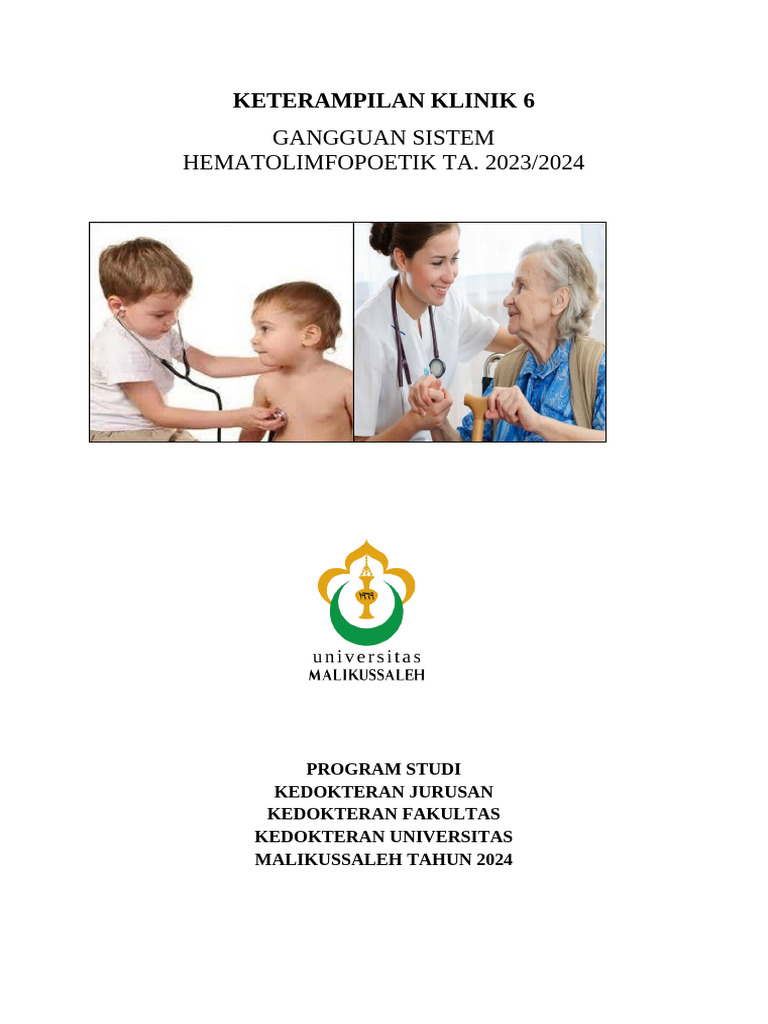 KETERAMPILAN KLINIK 6

GANGGUAN SISTEM HEMATOLIMFOPOETIK TA. 2023/2024

universitas
MALIKUSSALEH

PROGRAM STUDI KEDOKTERAN JURUSAN KEDOKTERAN FAKULTAS KEDOKTERAN UNIVERSITAS MALIKUSSALEH TAHUN 2024